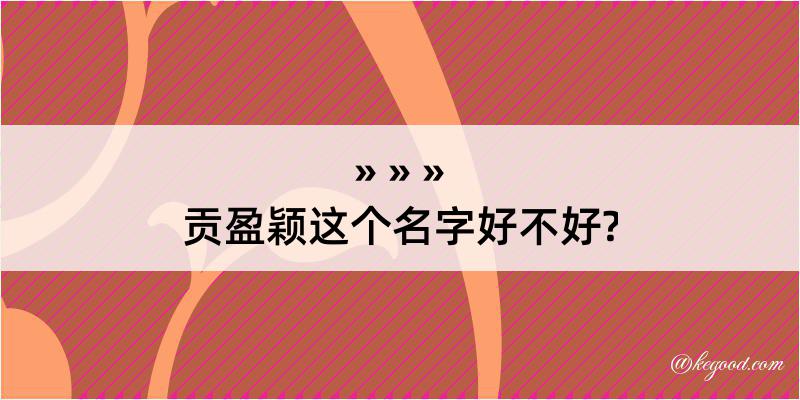 » » »
贡盈颖这个名字好不好?

@kegood.com